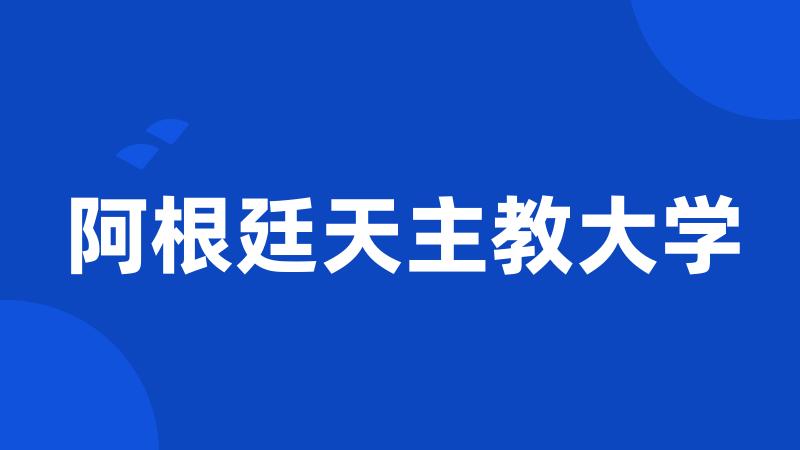 阿根廷天主教大学